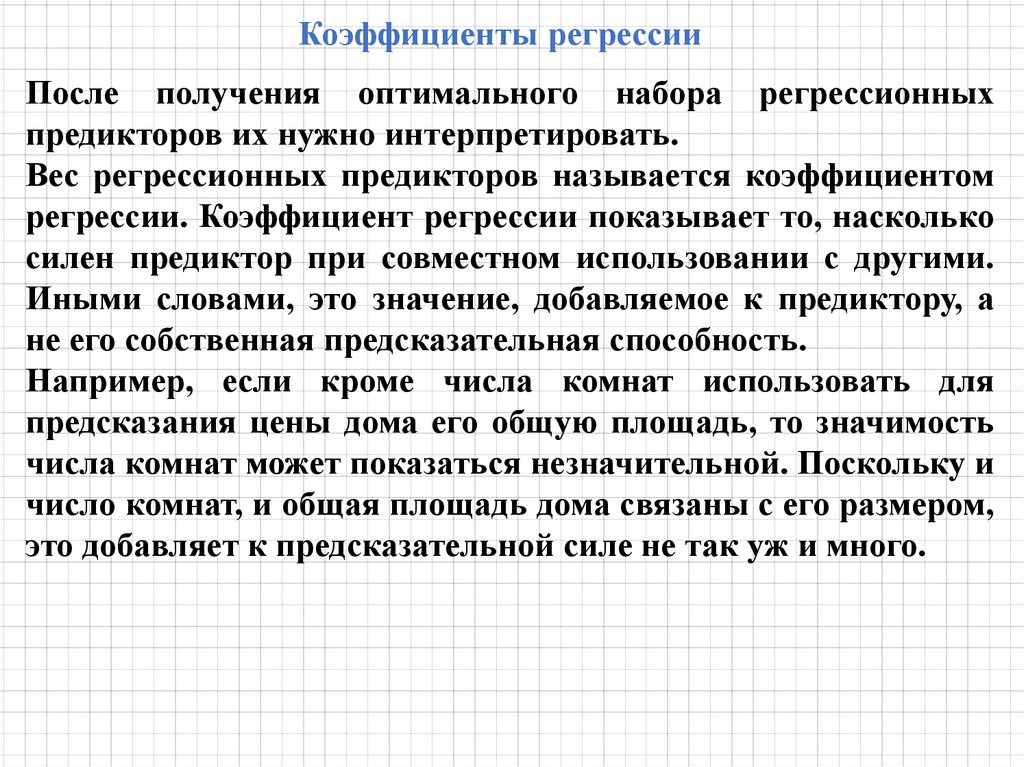 Коэффициенты регрессии

После получения оптимального набора регрессионных предикторов их нужно интерпретировать.
Вес регрессионных предикторов называется коэффициентом регрессии. Коэффициент регрессии показывает то, насколько силен предиктор при совместном использовании с другими. Иными словами, это значение, добавляемое к предиктору, а не его собственная предсказательная способность.
Например, если кроме числа комнат использовать для предсказания цены дома его общую площадь, то значимость числа комнат может показаться незначительной. Поскольку и число комнат, и общая площадь дома связаны с его размером, это добавляет к предсказательной силе не так уж и много.